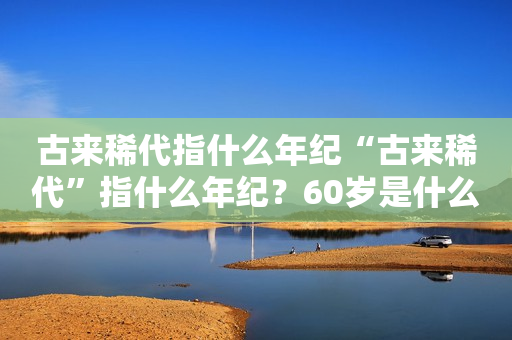 古来稀代指什么年纪“古来稀代”指什么年纪？60岁是什么